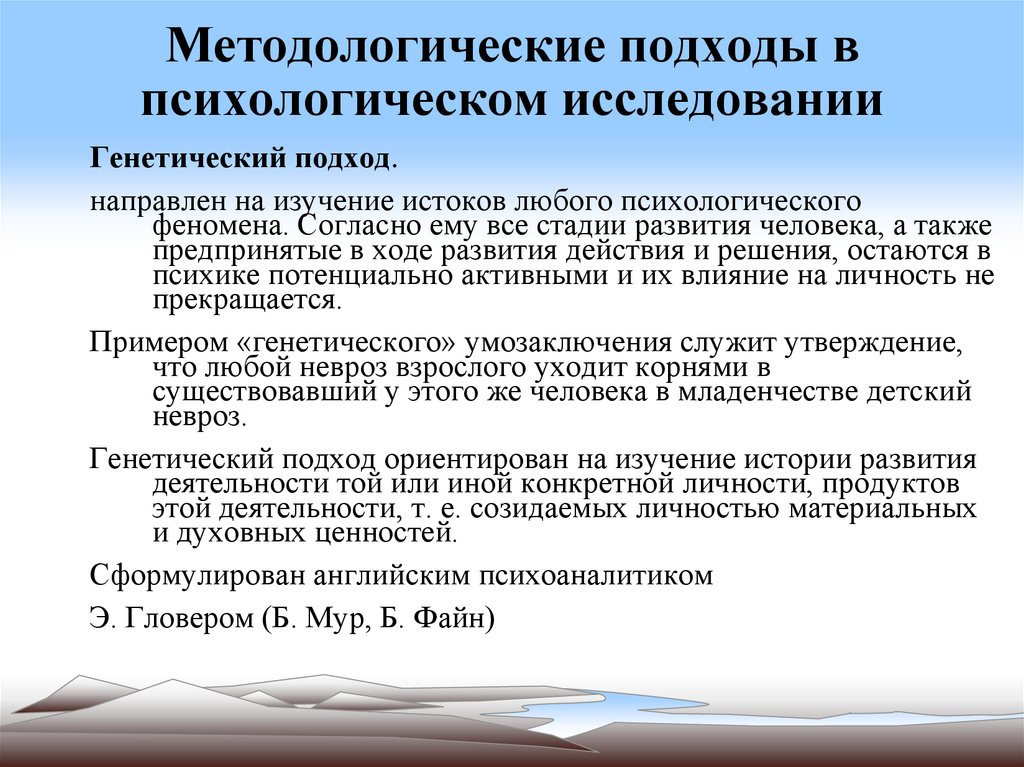 Методологические подходы в психологическом исследовании

Генетический подход.

направлен на изучение истоков любого психологического феномена. Согласно ему все стадии развития человека, а также предпринятые в ходе развития действия и решения, остаются в психике потенциально активными и их влияние на личность не прекращается.

Примером «генетического» умозаключения служит утверждение, что любой невроз взрослого уходит корнями в существовавший у этого же человека в младенчестве детский невроз.

Генетический подход ориентирован на изучение истории развития деятельности той или иной конкретной личности, продуктов этой деятельности, т. е. созидаемых личностью материальных и духовных ценностей.

Сформулирован английским психоаналитиком

Э. Гловером (Б. Мур, Б. Файн)